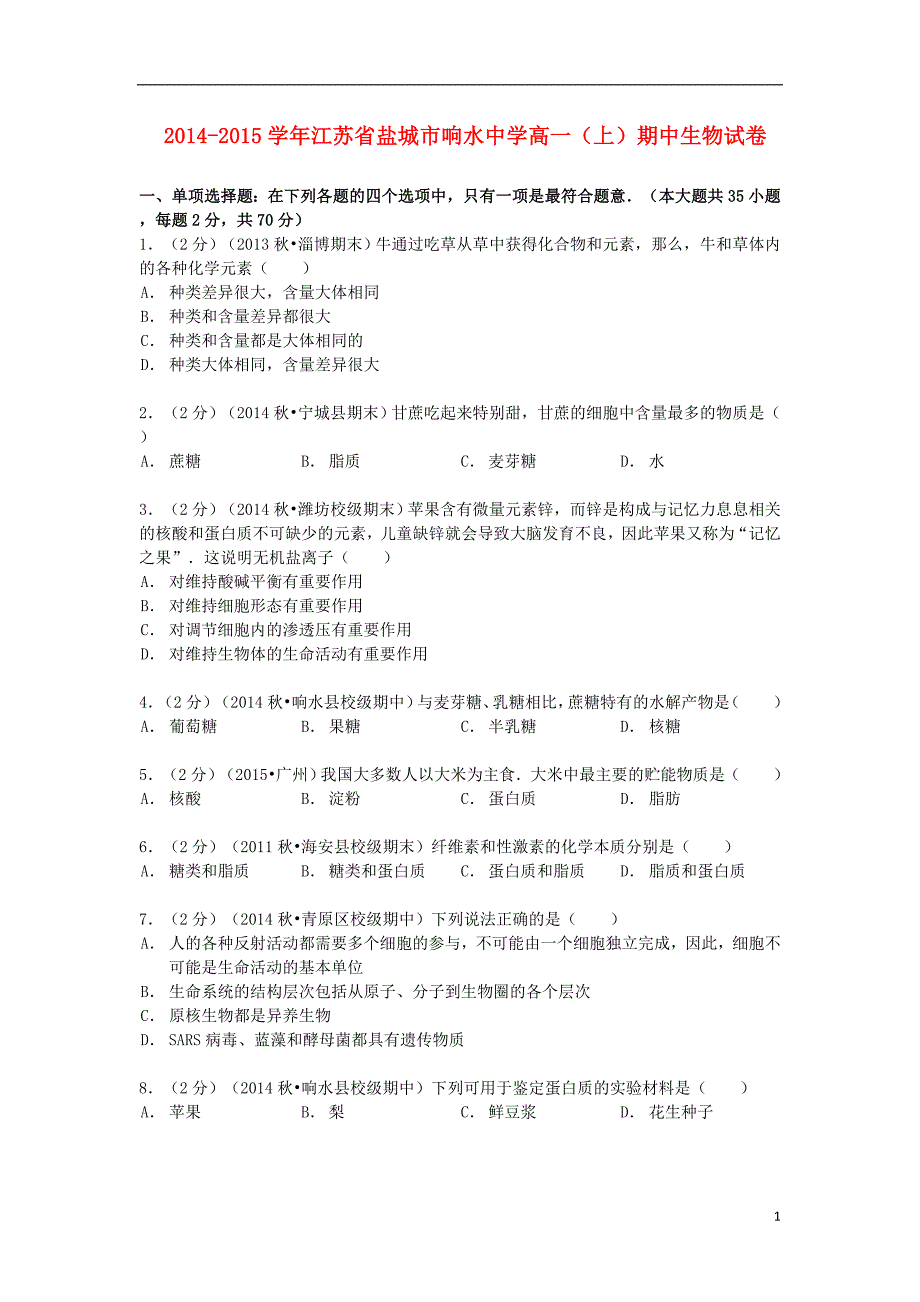 2014-2015 学年江苏省盐城市响水中学高一（上）期中生物试卷

一、单项选择题：在下列各题的四个选项中，只有一项是最符合题意．（本大题共 35 小题，每题 2 分，共 70 分）

1．（2 分）（2013 秋•淄博期末）牛通过吃草从草中获得化合物和元素，那么，牛和草体内的各种化学元素（　　）
A．种类差异很大，含量大体相同
B．种类和含量差异都很大
C．种类和含量都是大体相同的
D．种类大体相同，含量差异很大

2．（2 分）（2014 秋•宁城县期末）甘蔗吃起来特别甜，甘蔗的细胞中含量最多的物质是（　　）
A．蔗糖　B．脂质　C．麦芽糖　D．水

3．（2 分）（2014 秋•潍坊校级期末）苹果含有微量元素锌，而锌是构成与记忆力息息相关的核酸和蛋白质不可缺少的元素，儿童缺锌就会导致大脑发育不良，因此苹果又称为“记忆之果”．这说明无机盐离子（　　）
A．对维持酸碱平衡有重要作用
B．对维持细胞形态有重要作用
C．对调节细胞内的渗透压有重要作用
D．对维持生物体的生命活动有重要作用

4．（2 分）（2014 秋•响水县校级期中）与麦芽糖、乳糖相比，蔗糖特有的水解产物是（　　）
A．葡萄糖　B．果糖　C．半乳糖　D．核糖

5．（2 分）（2015•广州）我国大多数人以大米为主食．大米中最主要的贮能物质是（　　）
A．核酸　B．淀粉　C．蛋白质　D．脂肪

6．（2 分）（2011 秋•海安县校级期末）纤维素和性激素的化学本质分别是（　　）
A．糖类和脂质　B．糖类和蛋白质　C．蛋白质和脂质　D．脂质和蛋白质

7．（2 分）（2014 秋•青原区校级期中）下列说法正确的是（　　）
A．人的各种反射活动都需要多个细胞的参与，不可能由一个细胞独立完成，因此，细胞不可能是生命活动的基本单位
B．生命系统的结构层次包括从原子、分子到生物圈的各个层次
C．原核生物都是异养生物
D．SARS 病毒、蓝藻和酵母菌都具有遗传物质

8．（2 分）（2014 秋•响水县校级期中）下列可用于鉴定蛋白质的实验材料是（　　）
A．苹果　B．梨　C．鲜豆浆　D．花生种子

1